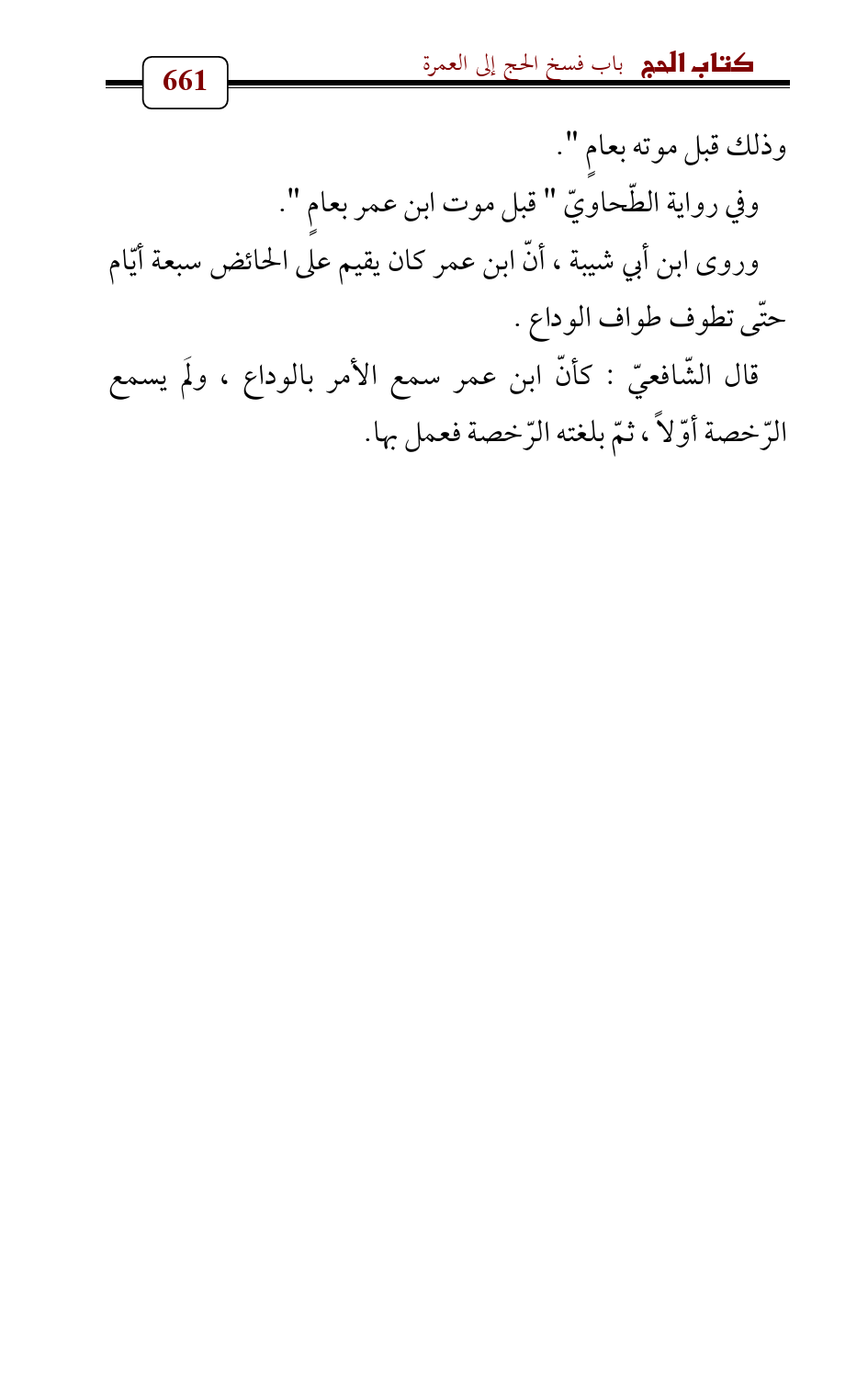 كتاب الحج باب فسخ الحج إلى العمرة

661

وذلك قبل موته بعامٍ ".

وفي رواية الطّحاويّ " قبل موت ابن عمر بعامٍ ".

وروى ابن أبي شيبة ، أنّ ابن عمر كان يقيم على الحائض سبعة أيّام حتّى تطوف طواف الوداع .

قال الشّافعيّ : كأنّ ابن عمر سمع الأمر بالوداع ، ولَم يسمع الرّخصة أوّلاً ، ثمّ بلغته الرّخصة فعمل بها.